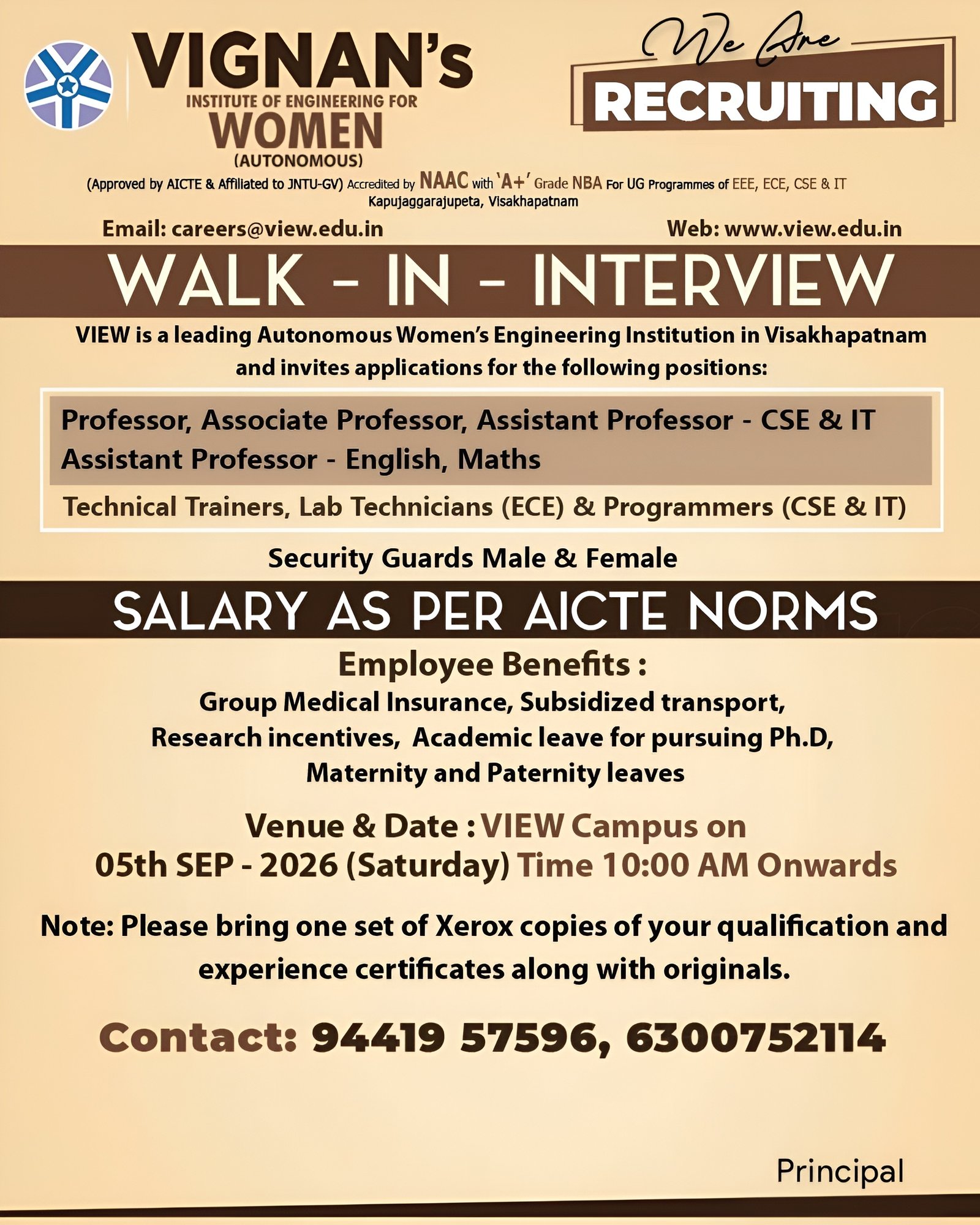 VIGNAN's
INSTITUTE OF ENGINEERING FOR
WOMEN
(AUTONOMOUS)

We Are
RECRUITING

(Approved by AICTE & Affiliated to JNTU-GV) Accredited by NAAC with 'A+' Grade NBA For UG Programmes of EEE, ECE, CSE & IT
Kapujaggarajupeta, Visakhapatnam

Email: careers@view.edu.in
Web: www.view.edu.in

WALK - IN - INTERVIEW

VIEW is a leading Autonomous Women's Engineering Institution in Visakhapatnam and invites applications for the following positions:

Professor, Associate Professor, Assistant Professor - CSE & IT
Assistant Professor - English, Maths
Technical Trainers, Lab Technicians (ECE) & Programmers (CSE & IT)

Security Guards Male & Female

SALARY AS PER AICTE NORMS

Employee Benefits :
Group Medical Insurance, Subsidized transport, Research incentives, Academic leave for pursuing Ph.D, Maternity and Paternity leaves

Venue & Date : VIEW Campus on
05th SEP - 2026 (Saturday) Time 10:00 AM Onwards

Note: Please bring one set of Xerox copies of your qualification and experience certificates along with originals.

Contact: 94419 57596, 6300752114

Principal